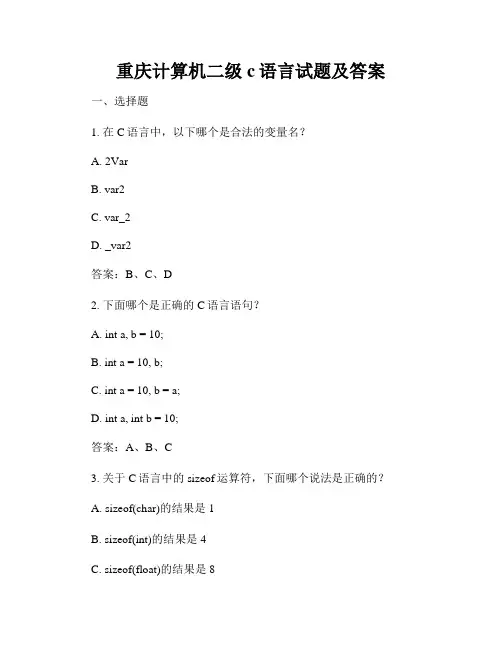 重庆计算机二级 c 语言试题及答案

一、选择题

1. 在 C 语言中，以下哪个是合法的变量名？

A. 2Var

B. var2

C. var_2

D. _var2

答案：B、C、D

2. 下面哪个是正确的 C 语言语句？

A. int a, b = 10;

B. int a = 10, b;

C. int a = 10, b = a;

D. int a, int b = 10;

答案：A、B、C

3. 关于 C 语言中的 sizeof 运算符，下面哪个说法是正确的？

A. sizeof(char)的结果是 1

B. sizeof(int)的结果是 4

C. sizeof(float)的结果是 8